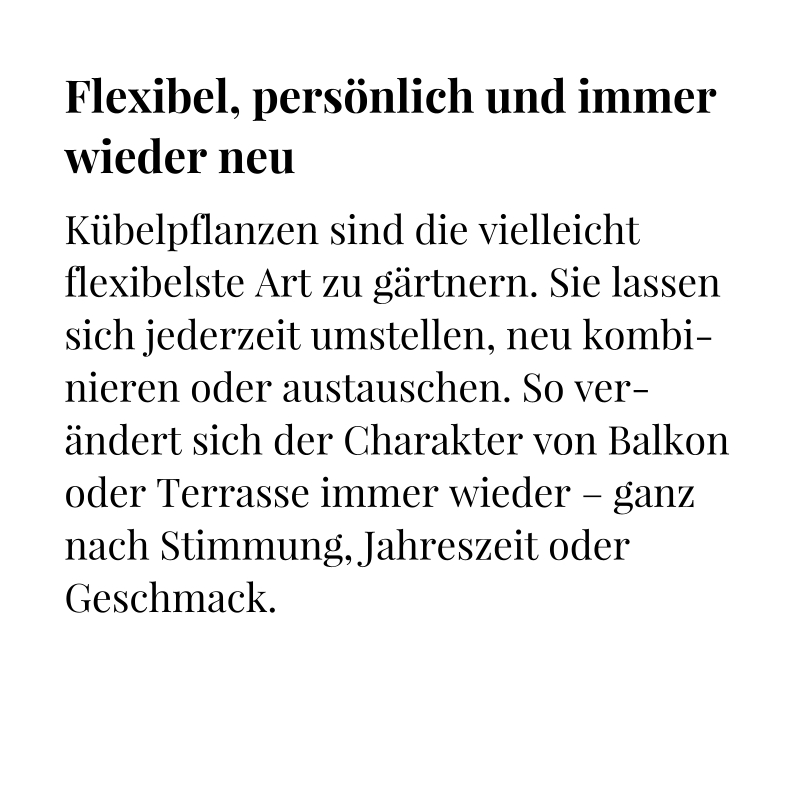 Flexibel, persönlich und immer wieder neu

Kübelpflanzen sind die vielleicht flexibelste Art zu gärtnern. Sie lassen sich jederzeit umstellen, neu kombinieren oder austauschen. So verändert sich der Charakter von Balkon oder Terrasse immer wieder – ganz nach Stimmung, Jahreszeit oder Geschmack.